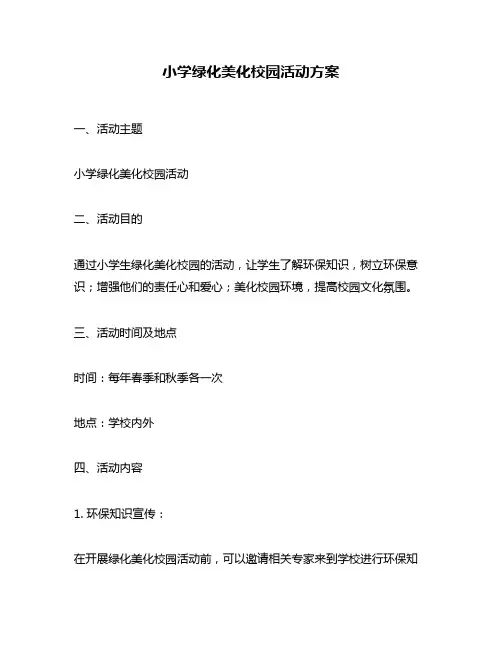 小学绿化美化校园活动方案

一、活动主题

小学绿化美化校园活动

二、活动目的

通过小学生绿化美化校园的活动，让学生了解环保知识，树立环保意识；增强他们的责任心和爱心；美化校园环境，提高校园文化氛围。

三、活动时间及地点

时间：每年春季和秋季各一次

地点：学校内外

四、活动内容

1. 环保知识宣传：

在开展绿化美化校园活动前，可以邀请相关专家来到学校进行环保知